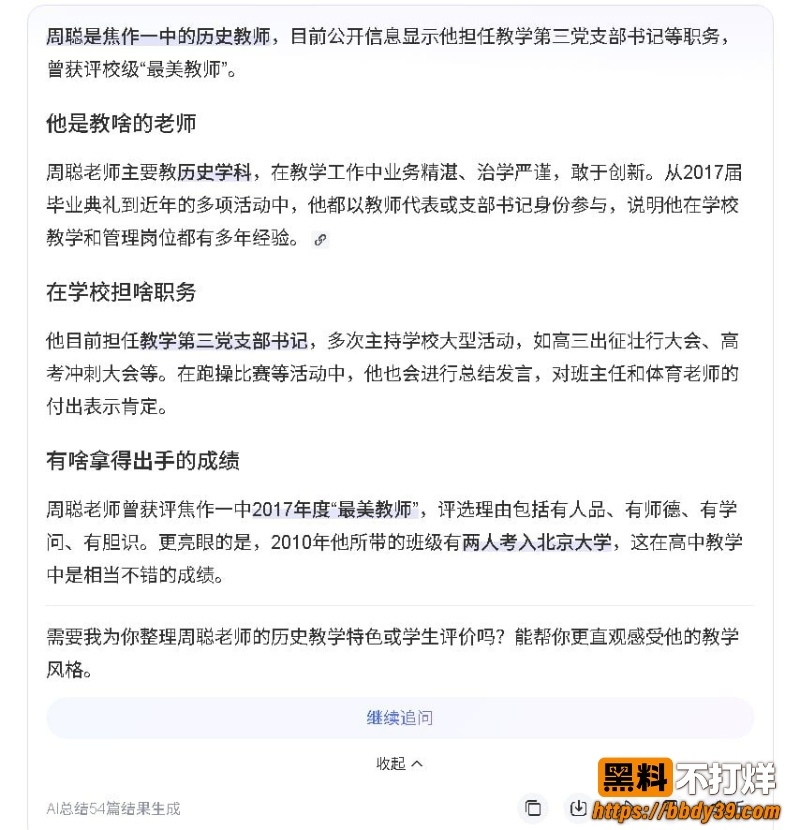 周聪是焦作一中的历史教师，目前公开信息显示他担任教学第三党支部书记等职务，曾获评校级“最美教师”。

他是教啥的老师

周聪老师主要教历史学科，在教学工作中业务精湛、治学严谨，敢于创新。从2017届毕业典礼到近年的多项活动中，他都以教师代表或支部书记身份参与，说明他在学校教学和管理岗位都有多年经验。

在学校担啥职务

他目前担任教学第三党支部书记，多次主持学校大型活动，如高三出征壮行大会、高考冲刺大会等。在跑操比赛等活动中，他也会进行总结发言，对班主任和体育老师的付出表示肯定。

有啥拿得出手的成绩

周聪老师曾获评焦作一中2017年度“最美教师”，评选理由包括有人品、有师德、有学问、有胆识。更亮眼的是，2010年他所带的班级有两人考入北京大学，这在高中教学中是相当不错的成绩。

需要我为你整理周聪老师的历史教学特色或学生评价吗？能帮你更直观感受他的教学风格。

继续追问

收起

AI总结54篇结果生成

黑料不打烊

https://bbdy39.com